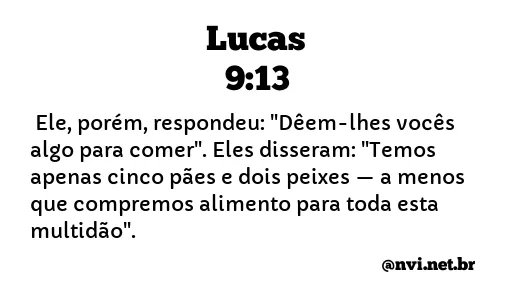 Lucas
9:13

Ele, porém, respondeu: "Dêem-lhes vocês algo para comer". Eles disseram: "Temos apenas cinco pães e dois peixes — a menos que compremos alimento para toda esta multidão".

@nvi.net.br